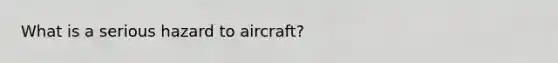 What is a serious hazard to aircraft?